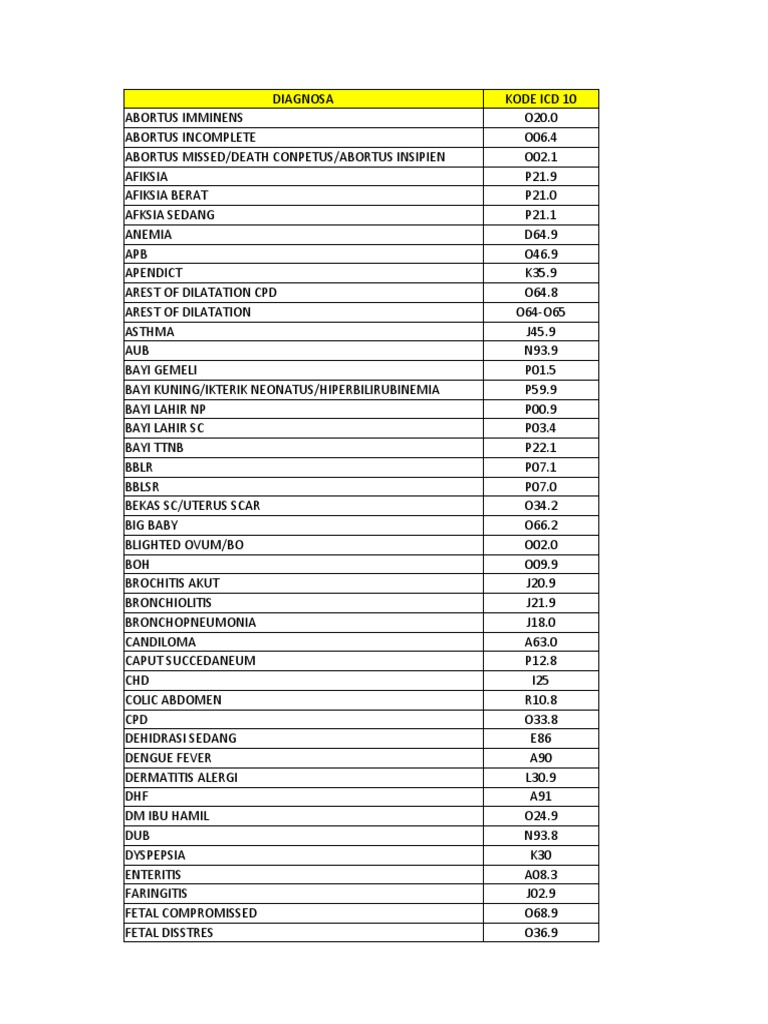 | DIAGNOSA | KODE ICD 10 |
|---|---|
| ABORTUS IMMINENS | O20.0 |
| ABORTUS INCOMPLETE | O06.4 |
| ABORTUS MISSED/DEATH CONPETUS/ABORTUS INSIPIEN | O02.1 |
| AFIKSIA | P21.9 |
| AFIKSIA BERAT | P21.0 |
| AFKSIA SEDANG | P21.1 |
| ANEMIA | D64.9 |
| APB | O46.9 |
| APENDICT | K35.9 |
| AREST OF DILATATION CPD | O64.8 |
| AREST OF DILATATION | O64-O65 |
| ASTHMA | J45.9 |
| AUB | N93.9 |
| BAYI GEMELI | P01.5 |
| BAYI KUNING/IKTERIK NEONATUS/HIPERBILIRUBINEMIA | P59.9 |
| BAYI LAHIR NP | P00.9 |
| BAYI LAHIR SC | P03.4 |
| BAYI TTNB | P22.1 |
| BBLR | P07.1 |
| BBLSR | P07.0 |
| BEKAS SC/UTERUS SCAR | O34.2 |
| BIG BABY | O66.2 |
| BLIGHTED OVUM/BO | O02.0 |
| BOH | O09.9 |
| BROCHITIS AKUT | J20.9 |
| BRONCHIOLITIS | J21.9 |
| BRONCHOPNEUMONIA | J18.0 |
| CANDILOMA | A63.0 |
| CAPUT SUCCEDANEUM | P12.8 |
| CHD | I25 |
| COLIC ABDOMEN | R10.8 |
| CPD | O33.8 |
| DEHIDRASI SEDANG | E86 |
| DENGUE FEVER | A90 |
| DERMATITIS ALERGI | L30.9 |
| DHF | A91 |
| DM IBU HAMIL | O24.9 |
| DUB | N93.8 |
| DYSPEPSIA | K30 |
| ENTERITIS | A08.3 |
| FARINGITIS | J02.9 |
| FETAL COMPROMISSED | O68.9 |
| FETAL DISSTRES | O36.9 |